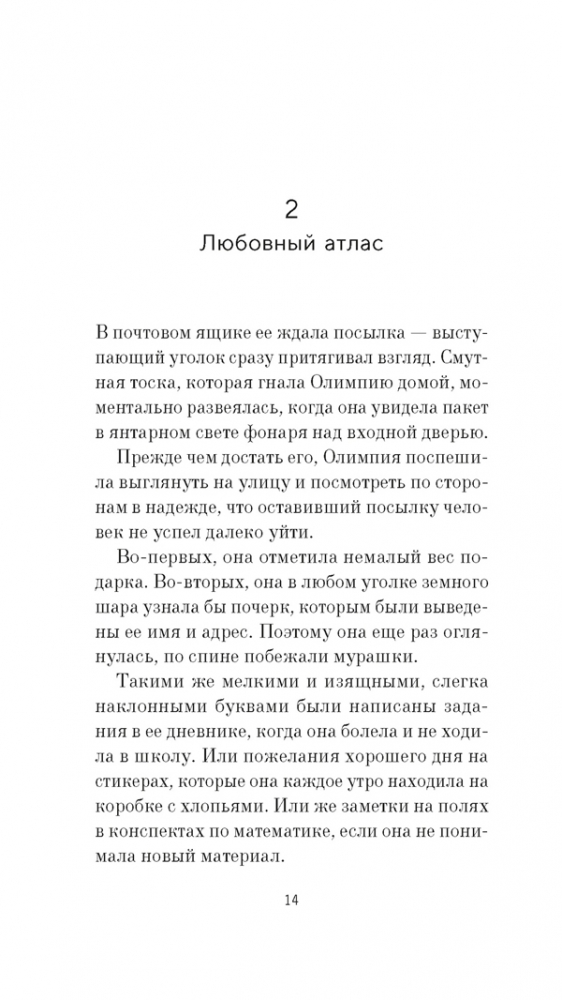 2
Любовный атлас

В почтовом ящике ее ждала посылка — выступающий уголок сразу притягивал взгляд. Смутная тоска, которая гнала Олимпию домой, моментально развеялась, когда она увидела пакет в янтарном свете фонаря над входной дверью.

Прежде чем достать его, Олимпия поспешила выглянуть на улицу и посмотреть по сторонам в надежде, что оставивший посылку человек не успел далеко уйти.

Во-первых, она отметила немалый вес подарка. Во-вторых, она в любом уголке земного шара узнала бы почерк, которым были выведены ее имя и адрес. Поэтому она еще раз оглянулась, по спине побежали мурашки.

Такими же мелкими и изящными, слегка наклонными буквами были написаны задания в ее дневнике, когда она болела и не ходила в школу. Или пожелания хорошего дня на стикерах, которые она каждое утро находила на коробке с хлопьями. Или же заметки на полях в конспектах по математике, если она не понимала новый материал.

14